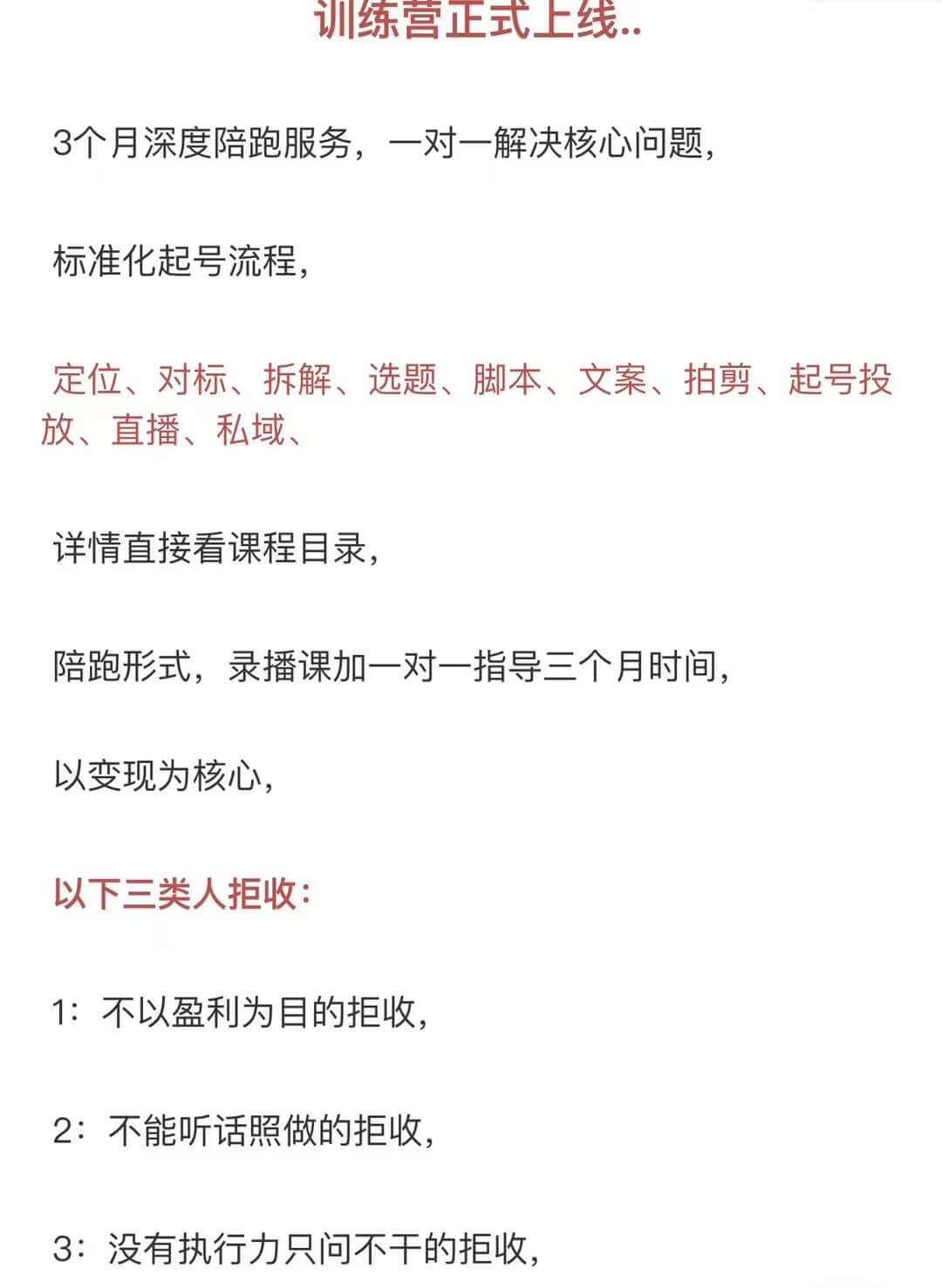 训练营正式上线..

3个月深度陪跑服务，一对一解决核心问题，

标准化起号流程，

定位、对标、拆解、选题、脚本、文案、拍剪、起号投放、直播、私域、

详情直接看课程目录，

陪跑形式，录播课加一对一指导三个月时间，

以变现为核心，

以下三类人拒收：

1：不以盈利为目的拒收，

2：不能听话照做的拒收，

3：没有执行力只问不干的拒收，